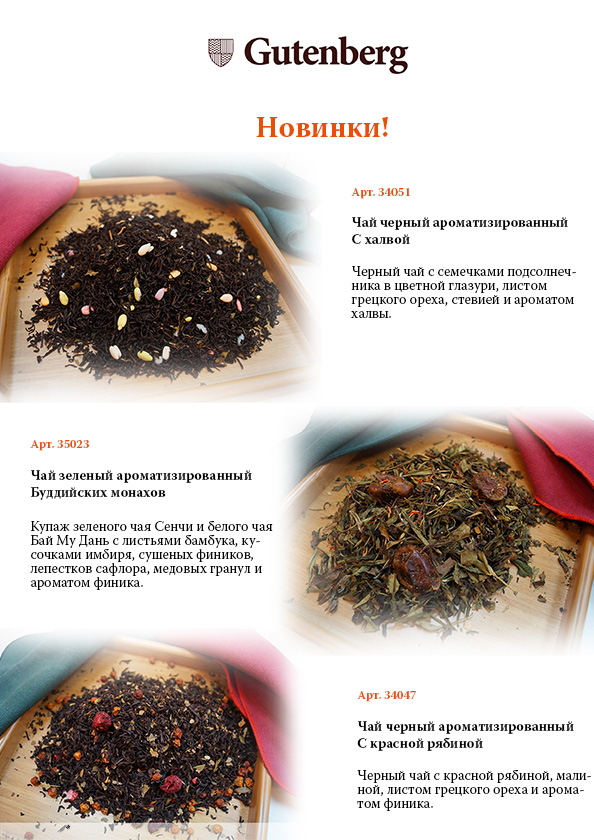 Gutenberg

Новинки!

Арт. 34051

Чай черный ароматизированный
С халвой

Черный чай с семечками подсолнечника в цветной глазури, листом грецкого ореха, стевией и ароматом халвы.

Арт. 35023

Чай зеленый ароматизированный
Буддийских монахов

Купаж зеленого чая Сенчи и белого чая Бай Му Дань с листьями бамбука, кусочками имбиря, сушеных фиников, лепестков сафлора, медовых гранул и ароматом финика.

Арт. 34047

Чай черный ароматизированный
С красной рябиной

Черный чай с красной рябиной, малиной, листом грецкого ореха и ароматом финика.